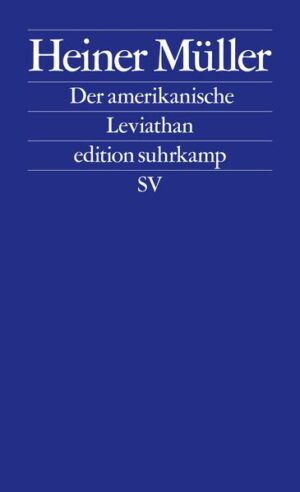 Heiner Müller

Der amerikanische Leviathan

edition suhrkamp

SV